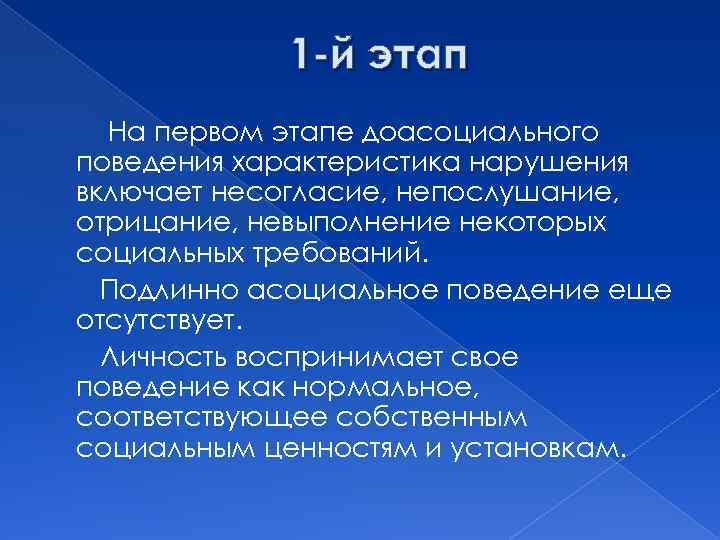 1-й этап

На первом этапе доасоциального поведения характеристика нарушения включает несогласие, непослушание, отрицание, невыполнение некоторых социальных требований.

Подлинно асоциальное поведение еще отсутствует.

Личность воспринимает свое поведение как нормальное, соответствующее собственным социальным ценностям и установкам.